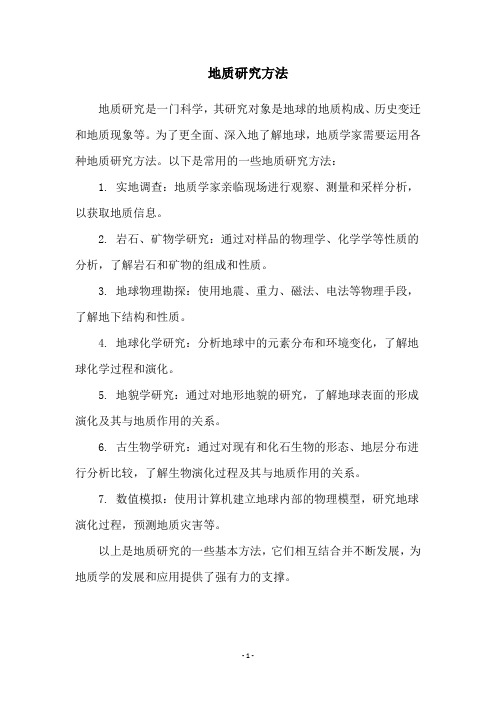 地质研究方法

地质研究是一门科学，其研究对象是地球的地质构成、历史变迁和地质现象等。为了更全面、深入地了解地球，地质学家需要运用各种地质研究方法。以下是常用的一些地质研究方法：

1. 实地调查：地质学家亲临现场进行观察、测量和采样分析，以获取地质信息。

2. 岩石、矿物学研究：通过对样品的物理学、化学学等性质的分析，了解岩石和矿物的组成和性质。

3. 地球物理勘探：使用地震、重力、磁法、电法等物理手段，了解地下结构和性质。

4. 地球化学研究：分析地球中的元素分布和环境变化，了解地球化学过程和演化。

5. 地貌学研究：通过对地形地貌的研究，了解地球表面的形成演化及其与地质作用的关系。

6. 古生物学研究：通过对现有和化石生物的形态、地层分布进行分析比较，了解生物演化过程及其与地质作用的关系。

7. 数值模拟：使用计算机建立地球内部的物理模型，研究地球演化过程，预测地质灾害等。

以上是地质研究的一些基本方法，它们相互结合并不断发展，为地质学的发展和应用提供了强有力的支撑。

- 1 -